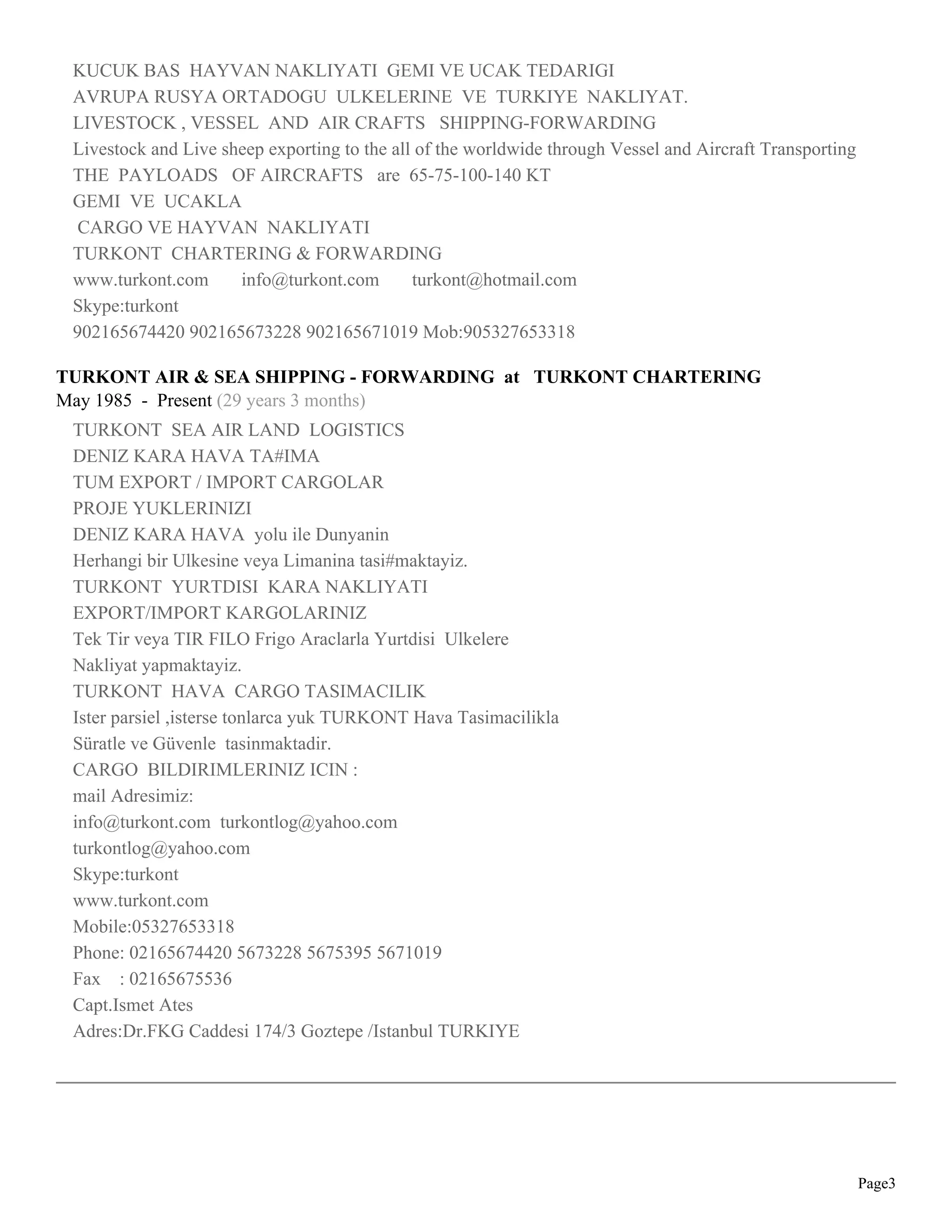 KUCUK BAS HAYVAN NAKLIYATI GEMI VE UCAK TEDARIGI
AVRUPA RUSYA ORTADOGU ULKELERINE VE TURKIYE NAKLIYAT.
LIVESTOCK , VESSEL AND AIR CRAFTS SHIPPING-FORWARDING
Livestock and Live sheep exporting to the all of the worldwide through Vessel and Aircraft Transporting
THE PAYLOADS OF AIRCRAFTS are 65-75-100-140 KT
GEMI VE UCAKLA
CARGO VE HAYVAN NAKLIYATI
TURKONT CHARTERING & FORWARDING
www.turkont.com info@turkont.com turkont@hotmail.com
Skype:turkont
902165674420 902165673228 902165671019 Mob:905327653318

TURKONT AIR & SEA SHIPPING - FORWARDING at TURKONT CHARTERING
May 1985 - Present (29 years 3 months)
TURKONT SEA AIR LAND LOGISTICS
DENIZ KARA HAVA TA#IMA
TUM EXPORT / IMPORT CARGOLAR
PROJE YUKLERINIZI
DENIZ KARA HAVA yolu ile Dunyanin
Herhangi bir Ulkesine veya Limanina tasi#maktayiz.
TURKONT YURTDISI KARA NAKLIYATI
EXPORT/IMPORT KARGOLARINIZ
Tek Tir veya TIR FILO Frigo Araclarla Yurtdisi Ulkelere
Nakliyat yapmaktayiz.
TURKONT HAVA CARGO TASIMACILIK
Ister parsiel ,isterse tonlarca yuk TURKONT Hava Tasimacilikla
Süratle ve Güvenle tasinmaktadir.
CARGO BILDIRIMLERINIZ ICIN :
mail Adresimiz:
info@turkont.com turkontlog@yahoo.com
turkontlog@yahoo.com
Skype:turkont
www.turkont.com
Mobile:05327653318
Phone: 02165674420 5673228 5675395 5671019
Fax : 02165675536
Capt.Ismet Ates
Adres:Dr.FKG Caddesi 174/3 Goztepe /Istanbul TURKIYE

Page3